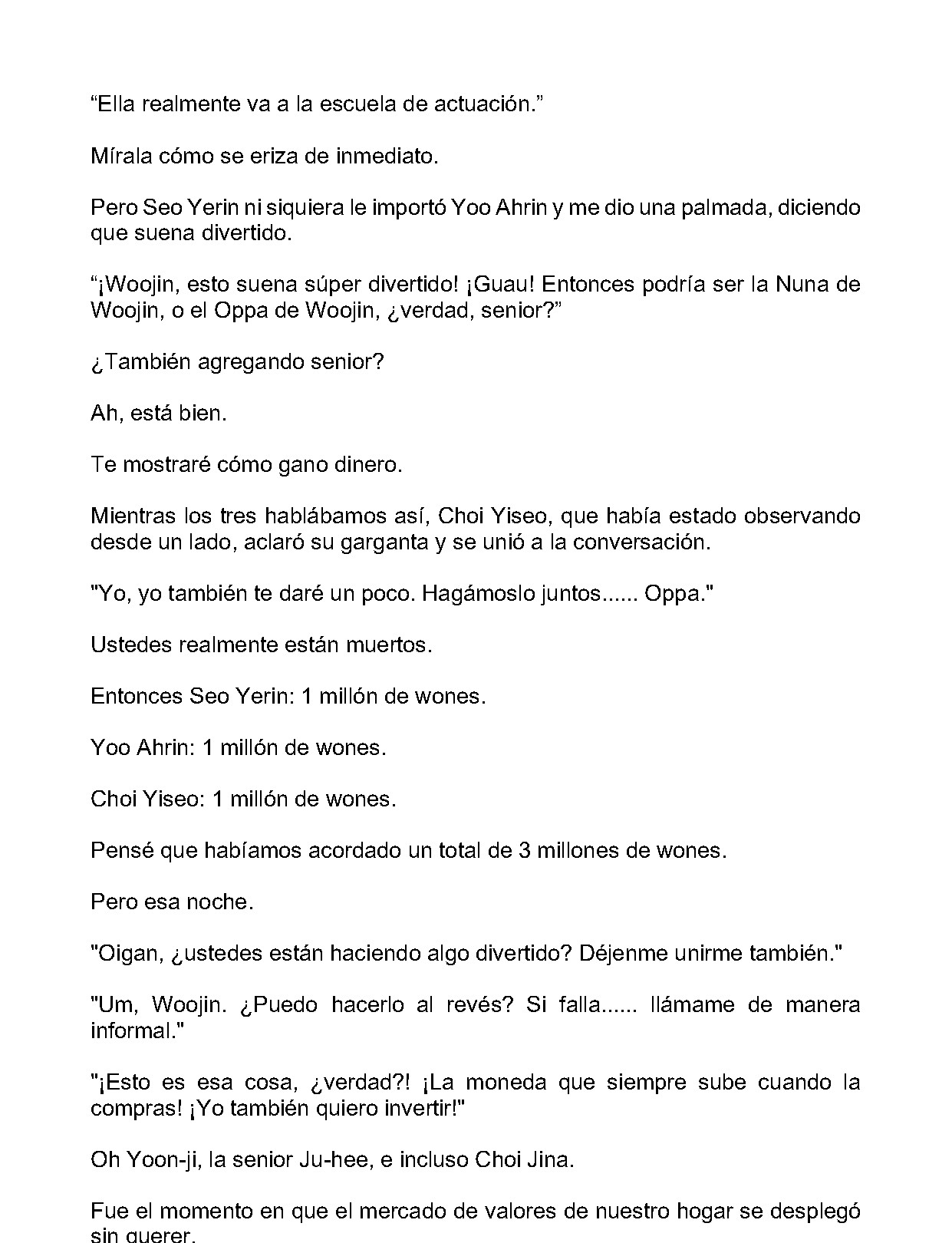 “Ella realmente va a la escuela de actuación.”

Mírala cómo se eriza de inmediato.

Pero Seo Yerin ni siquiera le importó Yoo Ahrin y me dio una palmada, diciendo que suena divertido.

“¡Woojin, esto suena súper divertido! ¡Guau! Entonces podría ser la Nuna de Woojin, o el Oppa de Woojin, ¿verdad, senior?”

¿También agregando senior?

Ah, está bien.

Te mostraré cómo gano dinero.

Mientras los tres hablábamos así, Choi Yiseo, que había estado observando desde un lado, aclaró su garganta y se unió a la conversación.

"Yo, yo también te daré un poco. Hagámoslo juntos...... Oppa."

Ustedes realmente están muertos.

Entonces Seo Yerin: 1 millón de wones.

Yoo Ahrin: 1 millón de wones.

Choi Yiseo: 1 millón de wones.

Pensé que habíamos acordado un total de 3 millones de wones.

Pero esa noche.

"Oigan, ¿ustedes están haciendo algo divertido? Déjenme unirme también."

"Um, Woojin. ¿Puedo hacerlo al revés? Si falla...... llámame de manera informal."

"¡Esto es esa cosa, ¿verdad?! ¡La moneda que siempre sube cuando la compras! ¡Yo también quiero invertir!"

Oh Yoon-ji, la senior Ju-hee, e incluso Choi Jina.

Fue el momento en que el mercado de valores de nuestro hogar se desplegó sin querer.